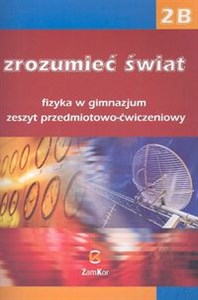 2B

zrozumieć świat

fizyka w gimnazjum
zeszyt przedmiotowo-ćwiczeniowy

ZamKor